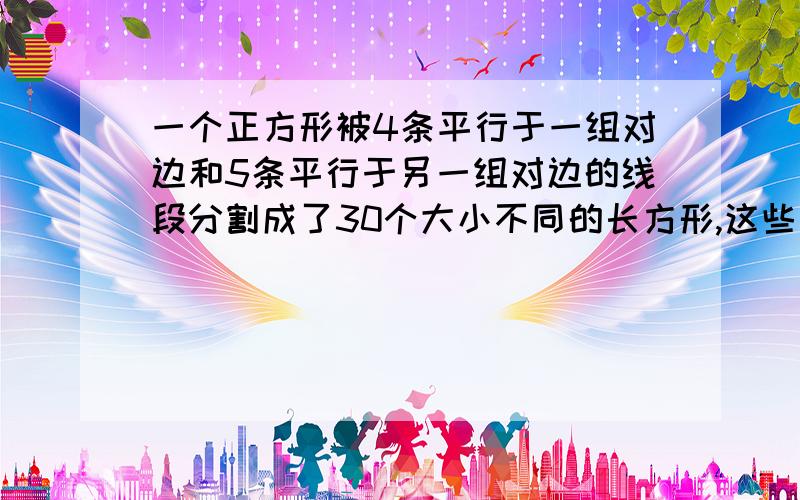 一个正方形被4条平行于一组对边和5条平行于另一组对边的线段分割成了30个大小不同的长方形,这些